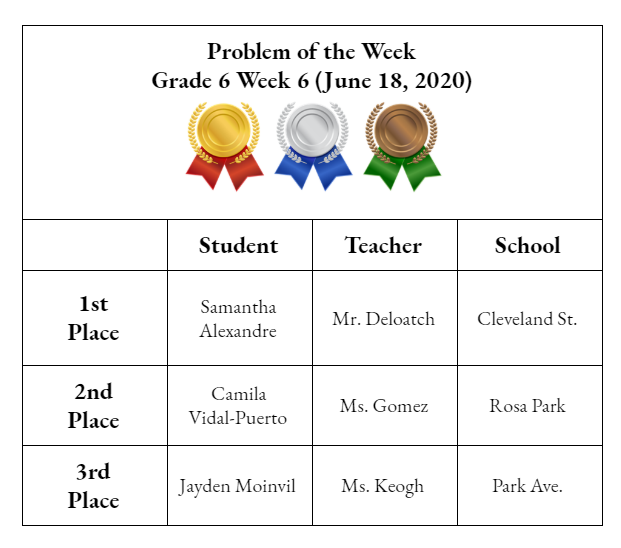 Problem of the Week
Grade 6 Week 6 (June 18, 2020)

| | Student | Teacher | School |
|---|---|---|---|
| 1st Place | Samantha Alexandre | Mr. Deloatch | Cleveland St. |
| 2nd Place | Camila Vidal-Puerto | Ms. Gomez | Rosa Park |
| 3rd Place | Jayden Moinvil | Ms. Keogh | Park Ave. |